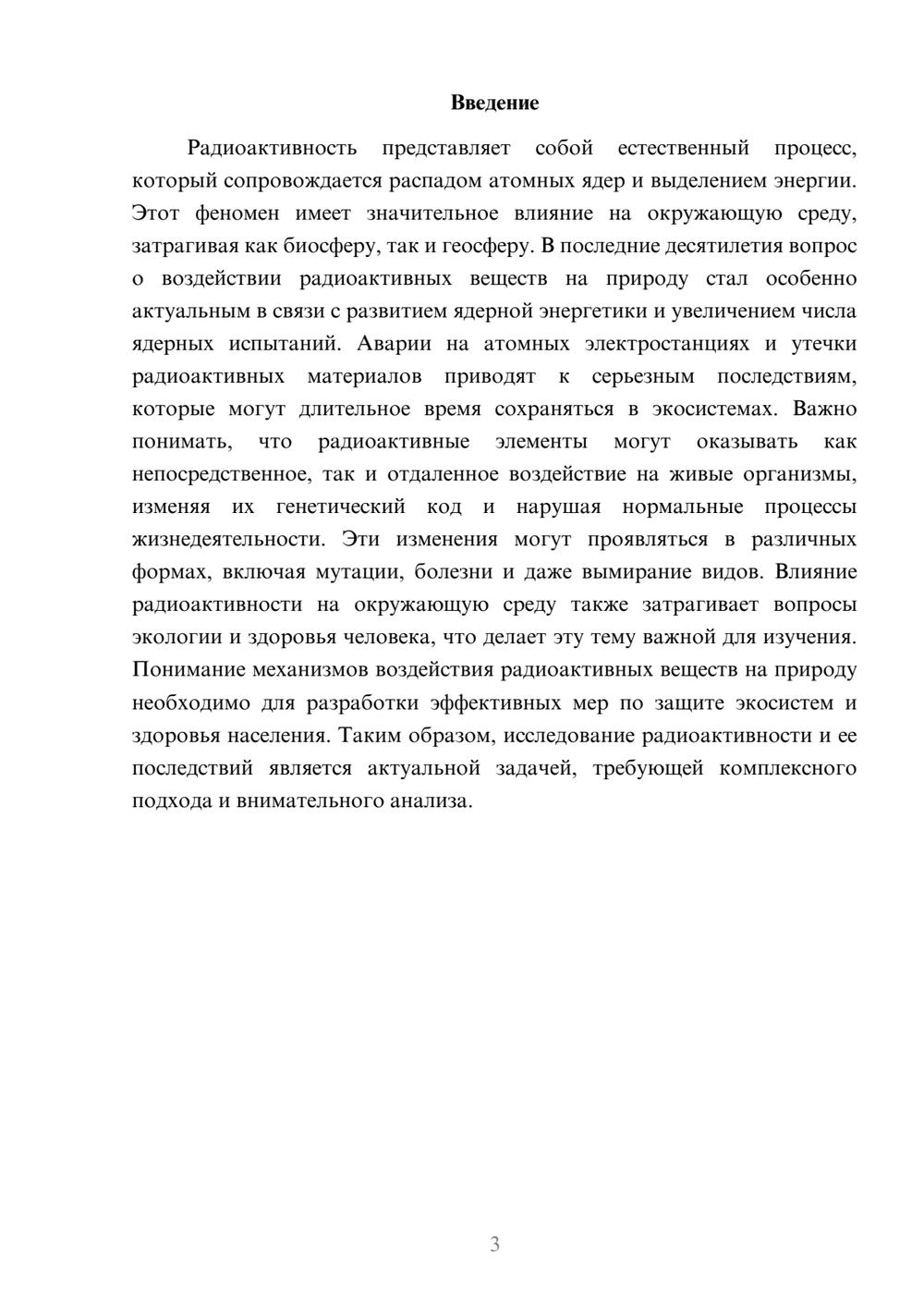 Введение

Радиоактивность представляет собой естественный процесс, который сопровождается распадом атомных ядер и выделением энергии. Этот феномен имеет значительное влияние на окружающую среду, затрагивая как биосферу, так и геосферу. В последние десятилетия вопрос о воздействии радиоактивных веществ на природу стал особенно актуальным в связи с развитием ядерной энергетики и увеличением числа ядерных испытаний. Аварии на атомных электростанциях и утечки радиоактивных материалов приводят к серьезным последствиям, которые могут длительное время сохраняться в экосистемах. Важно понимать, что радиоактивные элементы могут оказывать как непосредственное, так и отдаленное воздействие на живые организмы, изменяя их генетический код и нарушая нормальные процессы жизнедеятельности. Эти изменения могут проявляться в различных формах, включая мутации, болезни и даже вымирание видов. Влияние радиоактивности на окружающую среду также затрагивает вопросы экологии и здоровья человека, что делает эту тему важной для изучения. Понимание механизмов воздействия радиоактивных веществ на природу необходимо для разработки эффективных мер по защите экосистем и здоровья населения. Таким образом, исследование радиоактивности и ее последствий является актуальной задачей, требующей комплексного подхода и внимательного анализа.

3